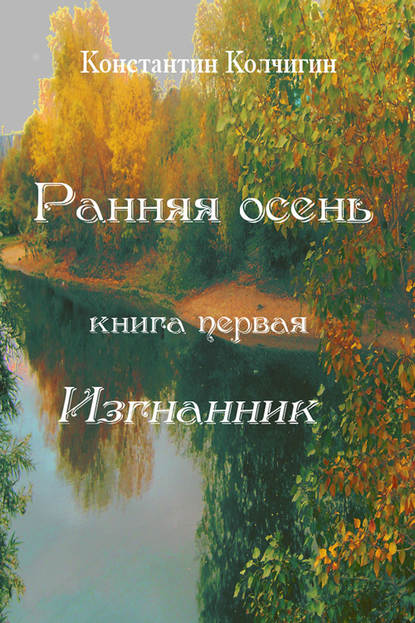 Константин Колчигин

Ранняя осень

книга первая

Изгнанник